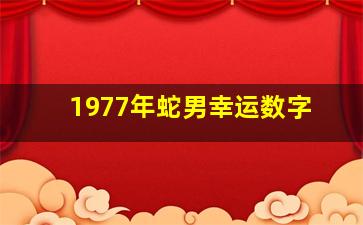 1977年蛇男幸运数字